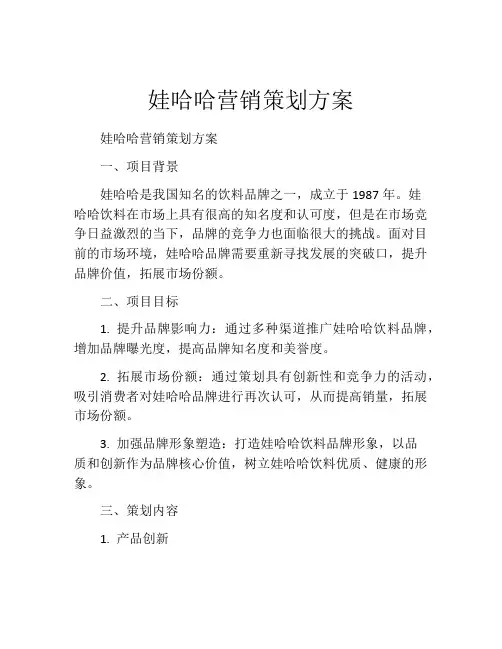 娃哈哈营销策划方案

娃哈哈营销策划方案

一、项目背景

娃哈哈是我国知名的饮料品牌之一，成立于 1987 年。娃哈哈饮料在市场上具有很高的知名度和认可度，但是在市场竞争日益激烈的当下，品牌的竞争力也面临很大的挑战。面对目前的市场环境，娃哈哈品牌需要重新寻找发展的突破口，提升品牌价值，拓展市场份额。

二、项目目标

1. 提升品牌影响力：通过多种渠道推广娃哈哈饮料品牌，增加品牌曝光度，提高品牌知名度和美誉度。

2. 拓展市场份额：通过策划具有创新性和竞争力的活动，吸引消费者对娃哈哈品牌进行再次认可，从而提高销量，拓展市场份额。

3. 加强品牌形象塑造：打造娃哈哈饮料品牌形象，以品质和创新作为品牌核心价值，树立娃哈哈饮料优质、健康的形象。

三、策划内容

1. 产品创新